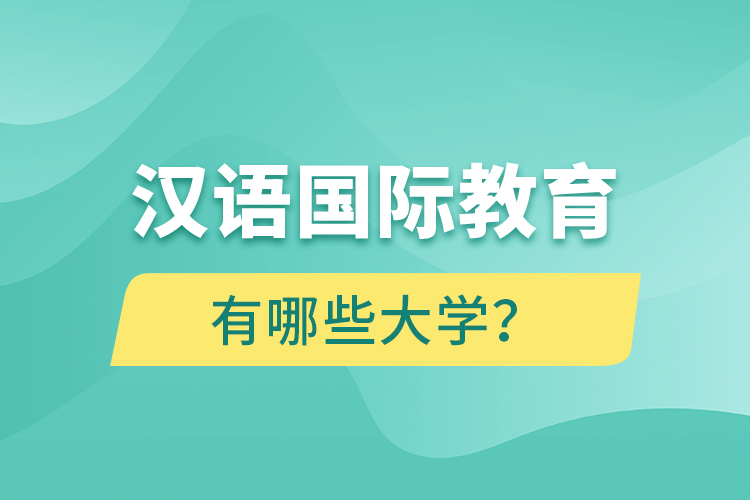 汉语国际教育

有哪些大学？